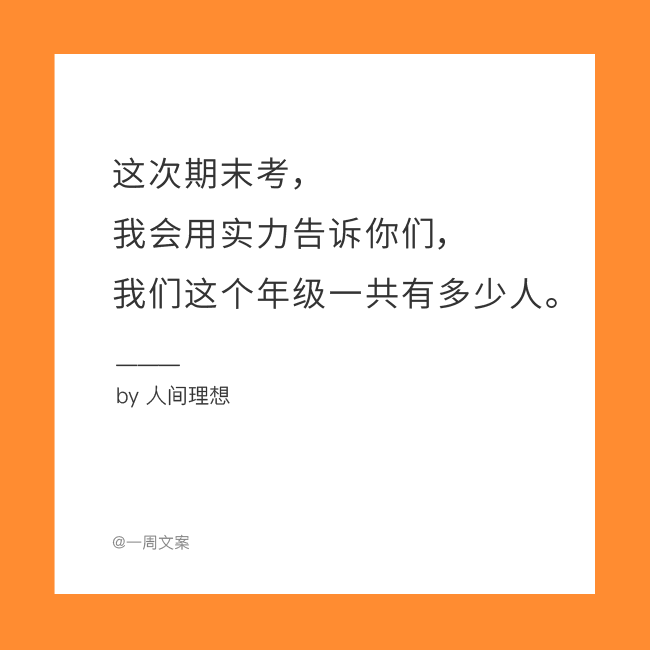 这次期末考，
我会用实力告诉你们，
我们这个年级一共有多少人。

——
by 人间理想

@一周文案